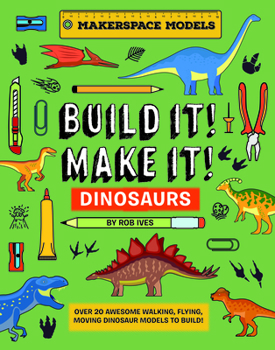 MAKERSPACE MODELS

BUILD IT! MAKE IT!

DINOSAURS

BY ROB IVES

OVER 20 AWESOME WALKING, FLYING, MOVING DINOSAUR MODELS TO BUILD!